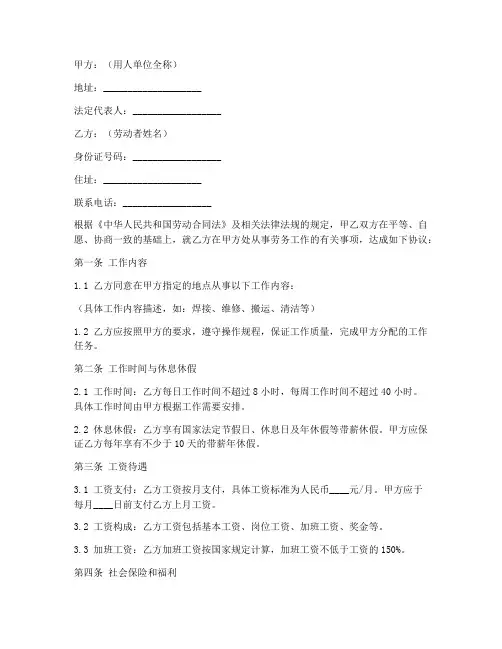 甲方：（用人单位全称）

地址：____________________

法定代表人：__________________

乙方：（劳动者姓名）

身份证号码：__________________

住址：____________________

联系电话：__________________

根据《中华人民共和国劳动合同法》及相关法律法规的规定，甲乙双方在平等、自愿、协商一致的基础上，就乙方在甲方处从事劳务工作的有关事项，达成如下协议：

第一条 工作内容

1.1 乙方同意在甲方指定的地点从事以下工作内容：

（具体工作内容描述，如：焊接、维修、搬运、清洁等）

1.2 乙方应按照甲方的要求，遵守操作规程，保证工作质量，完成甲方分配的工作任务。

第二条 工作时间与休息休假

2.1 工作时间：乙方每日工作时间不超过 8 小时，每周工作时间不超过 40 小时。具体工作时间由甲方根据工作需要安排。

2.2 休息休假：乙方享有国家法定节假日、休息日及年休假等带薪休假。甲方应保证乙方每年享有不少于 10 天的带薪年休假。

第三条 工资待遇

3.1 工资支付：乙方工资按月支付，具体工资标准为人民币____元/月。甲方应于每月____日前支付乙方上月工资。

3.2 工资构成：乙方工资包括基本工资、岗位工资、加班工资、奖金等。

3.3 加班工资：乙方加班工资按国家规定计算，加班工资不低于工资的 150%。

第四条 社会保险和福利